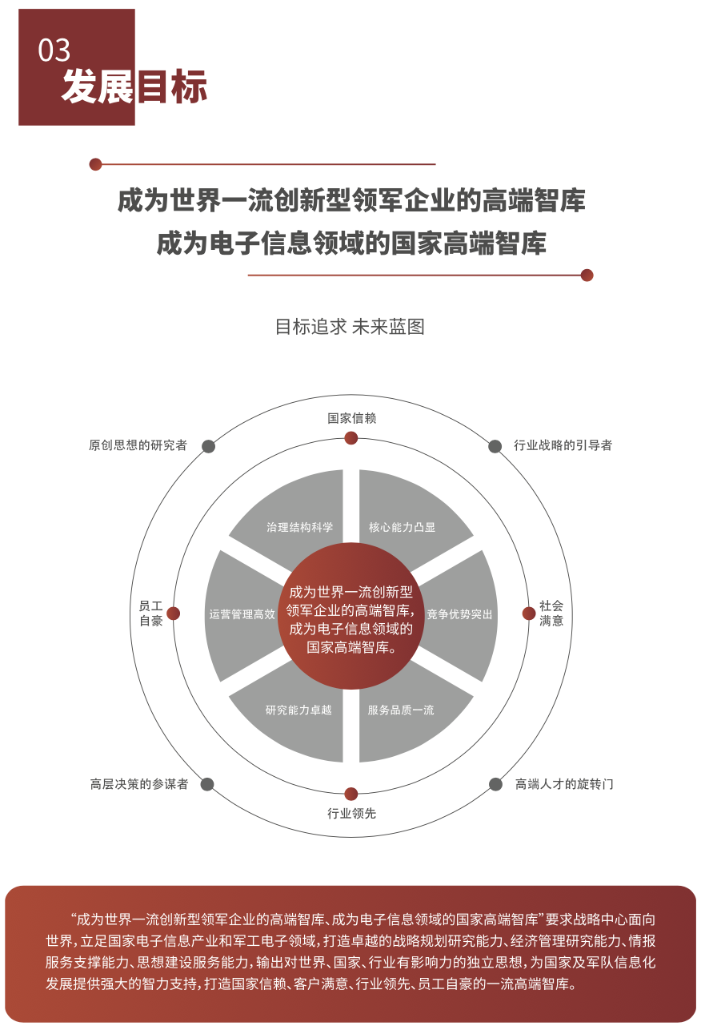 03
发展目标

成为世界一流创新型领军企业的高端智库
成为电子信息领域的国家高端智库

目标追求 未来蓝图

国家信赖

原创思想的研究者

行业战略的引导者

治理结构科学

核心能力凸显

员工自豪

运营管理高效

成为世界一流创新型领军企业的高端智库，成为电子信息领域的国家高端智库。

竞争优势突出

社会满意

研究能力卓越

服务品质一流

高层决策的参谋者

高端人才的旋转门

行业领先

“成为世界一流创新型领军企业的高端智库、成为电子信息领域的国家高端智库”要求战略中心面向世界，立足国家电子信息产业和军工电子领域，打造卓越的战略规划研究能力、经济管理研究能力、情报服务支撑能力、思想建设服务能力，输出对世界、国家、行业有影响力的独立思想，为国家及军队信息化发展提供强大的智力支持，打造国家信赖、客户满意、行业领先、员工自豪的一流高端智库。